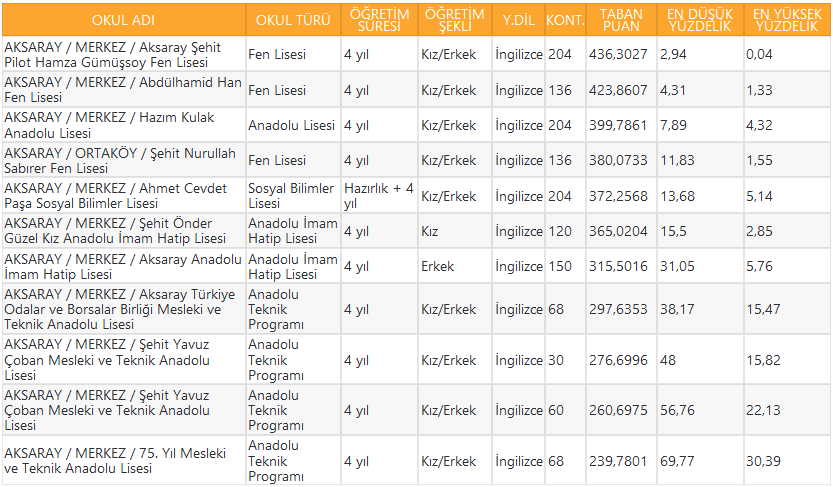 | OKUL ADI | OKUL TÜRÜ | ÖĞRETİM SÜRESİ | ÖĞRETİM ŞEKLİ | Y.DİL | KONT. | TABAN PUAN | EN DÜŞÜK YÜZDELİK | EN YÜKSEK YÜZDELİK |
|---|---|---|---|---|---|---|---|---|
| AKSARAY / MERKEZ / Aksaray Şehit Pilot Hamza Gümüşsoy Fen Lisesi | Fen Lisesi | 4 yıl | Kız/Erkek | İngilizce | 204 | 436,3027 | 2,94 | 0,04 |
| AKSARAY / MERKEZ / Abdülhamid Han Fen Lisesi | Fen Lisesi | 4 yıl | Kız/Erkek | İngilizce | 136 | 423,8607 | 4,31 | 1,33 |
| AKSARAY / MERKEZ / Hazım Kulak Anadolu Lisesi | Anadolu Lisesi | 4 yıl | Kız/Erkek | İngilizce | 204 | 399,7861 | 7,89 | 4,32 |
| AKSARAY / ORTAKÖY / Şehit Nurullah Sabırer Fen Lisesi | Fen Lisesi | 4 yıl | Kız/Erkek | İngilizce | 136 | 380,0733 | 11,83 | 1,55 |
| AKSARAY / MERKEZ / Ahmet Cevdet Paşa Sosyal Bilimler Lisesi | Sosyal Bilimler Lisesi | Hazırlık + 4 yıl | Kız/Erkek | İngilizce | 204 | 372,2568 | 13,68 | 5,14 |
| AKSARAY / MERKEZ / Şehit Önder Güzel Kız Anadolu İmam Hatip Lisesi | Anadolu İmam Hatip Lisesi | 4 yıl | Kız | İngilizce | 120 | 365,0204 | 15,5 | 2,85 |
| AKSARAY / MERKEZ / Aksaray Anadolu İmam Hatip Lisesi | Anadolu İmam Hatip Lisesi | 4 yıl | Erkek | İngilizce | 150 | 315,5016 | 31,05 | 5,76 |
| AKSARAY / MERKEZ / Aksaray Türkiye Odalar ve Borsalar Birliği Mesleki ve Teknik Anadolu Lisesi | Anadolu Teknik Programı | 4 yıl | Kız/Erkek | İngilizce | 68 | 297,6353 | 38,17 | 15,47 |
| AKSARAY / MERKEZ / Şehit Yavuz Çoban Mesleki ve Teknik Anadolu Lisesi | Anadolu Teknik Programı | 4 yıl | Kız/Erkek | İngilizce | 30 | 276,6996 | 48 | 15,82 |
| AKSARAY / MERKEZ / Şehit Yavuz Çoban Mesleki ve Teknik Anadolu Lisesi | Anadolu Teknik Programı | 4 yıl | Kız/Erkek | İngilizce | 60 | 260,6975 | 56,76 | 22,13 |
| AKSARAY / MERKEZ / 75. Yıl Mesleki ve Teknik Anadolu Lisesi | Anadolu Teknik Programı | 4 yıl | Kız/Erkek | İngilizce | 68 | 239,7801 | 69,77 | 30,39 |